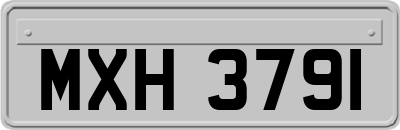 MXH 3791